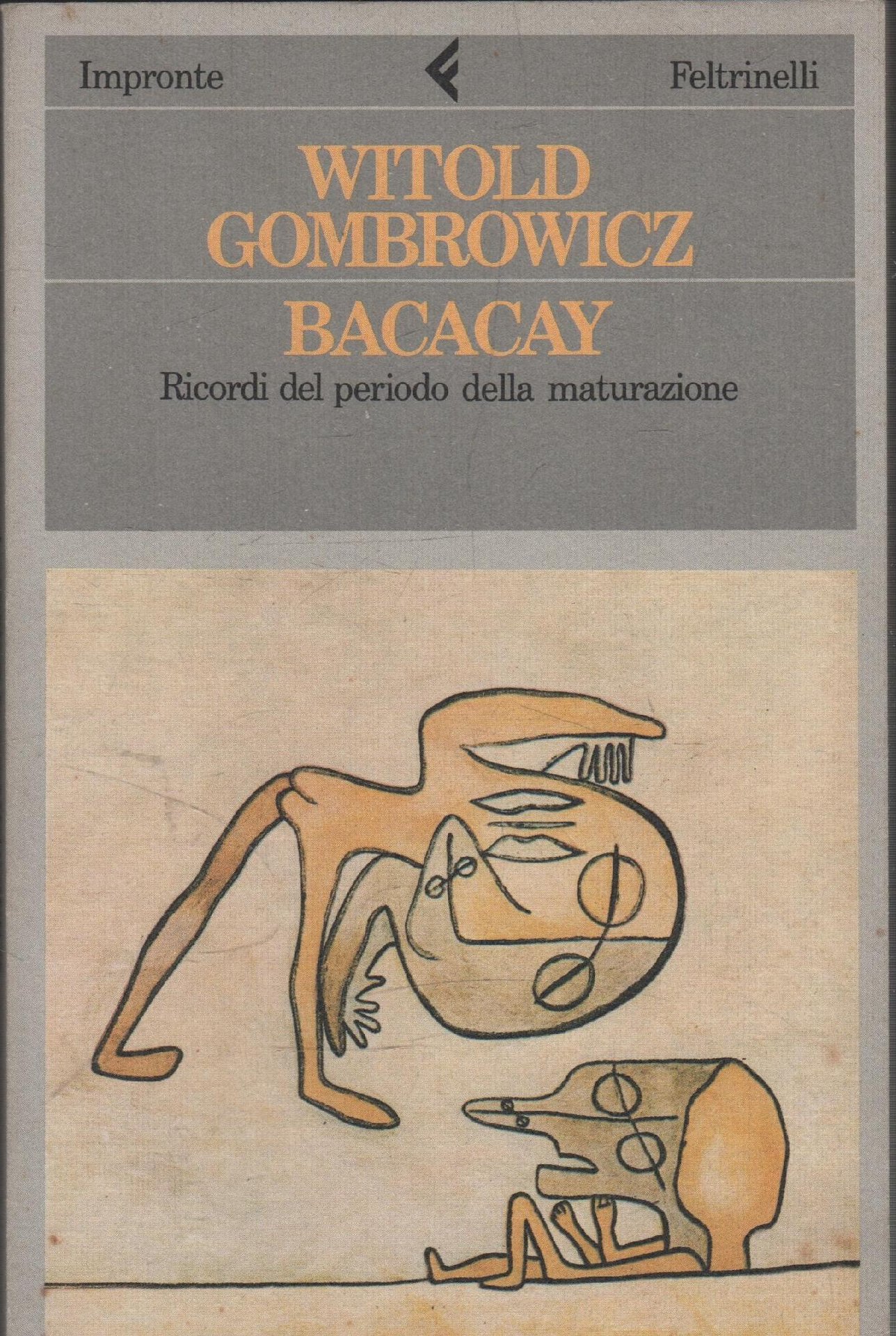 Impronte

Feltrinelli

WITOLD
GOMBROWICZ

BACACAY

Ricordi del periodo della maturazione